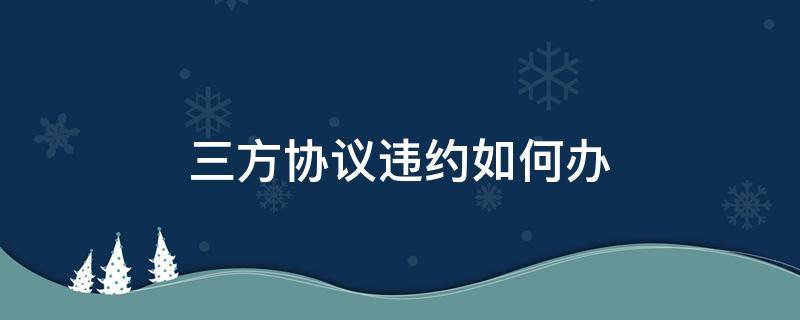 三方协议违约如何办